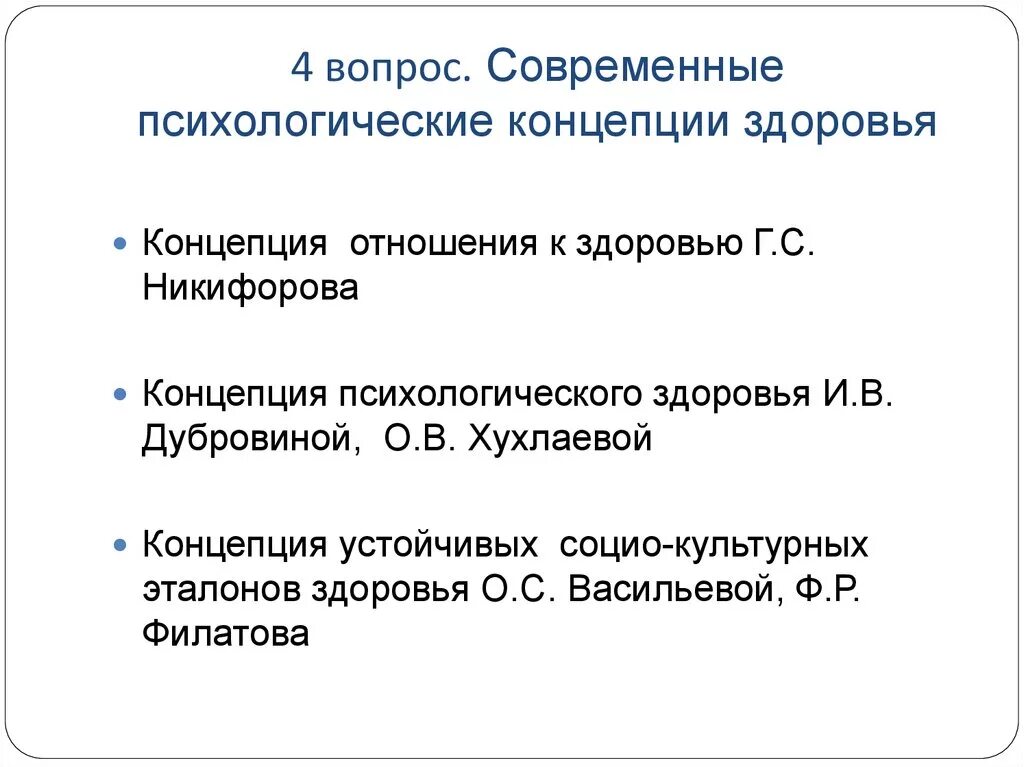 4 вопрос. Современные психологические концепции здоровья

Концепция отношения к здоровью Г.С. Никифорова

Концепция психологического здоровья И.В. Дубровиной, О.В. Хухлаевой

Концепция устойчивых социо-культурных эталонов здоровья О.С. Васильевой, Ф.Р. Филатова